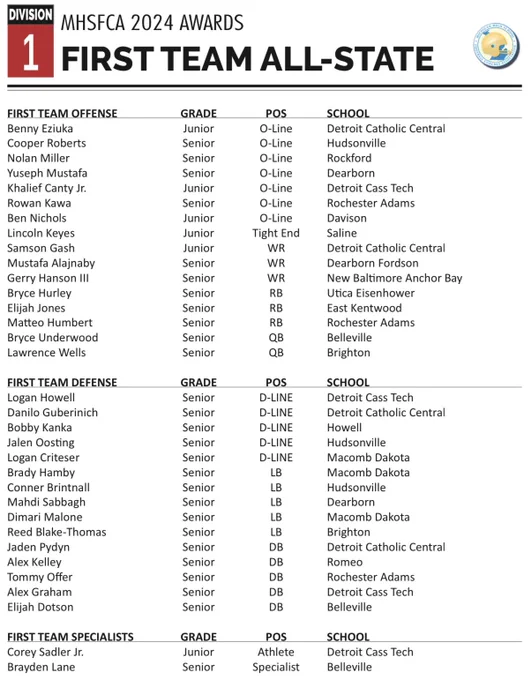 DIVISION
1
MHSFCA 2024 AWARDS
FIRST TEAM ALL-STATE

| FIRST TEAM OFFENSE | GRADE | POS | SCHOOL |
|---|---|---|---|
| Benny Eziuka | Junior | O-Line | Detroit Catholic Central |
| Cooper Roberts | Senior | O-Line | Hudsonville |
| Nolan Miller | Senior | O-Line | Rockford |
| Yuseph Mustafa | Senior | O-Line | Dearborn |
| Khalief Canty Jr. | Junior | O-Line | Detroit Cass Tech |
| Rowan Kawa | Senior | O-Line | Rochester Adams |
| Ben Nichols | Junior | O-Line | Davison |
| Lincoln Keyes | Junior | Tight End | Saline |
| Samson Gash | Junior | WR | Detroit Catholic Central |
| Mustafa Alajnaby | Senior | WR | Dearborn Fordson |
| Gerry Hanson III | Senior | WR | New Baltimore Anchor Bay |
| Bryce Hurley | Senior | RB | Utica Eisenhower |
| Elijah Jones | Senior | RB | East Kentwood |
| Matteo Humbert | Senior | RB | Rochester Adams |
| Bryce Underwood | Senior | QB | Belleville |
| Lawrence Wells | Senior | QB | Brighton |

| FIRST TEAM DEFENSE | GRADE | POS | SCHOOL |
|---|---|---|---|
| Logan Howell | Senior | D-LINE | Detroit Cass Tech |
| Danilo Guberinich | Senior | D-LINE | Detroit Catholic Central |
| Bobby Kanka | Senior | D-LINE | Howell |
| Jalen Oosting | Senior | D-LINE | Hudsonville |
| Logan Criteser | Senior | D-LINE | Macomb Dakota |
| Brady Hamby | Senior | LB | Macomb Dakota |
| Conner Brintnall | Senior | LB | Hudsonville |
| Mahdi Sabbagh | Senior | LB | Dearborn |
| Dimari Malone | Senior | LB | Macomb Dakota |
| Reed Blake-Thomas | Senior | LB | Brighton |
| Jaden Pydyn | Senior | DB | Detroit Catholic Central |
| Alex Kelley | Senior | DB | Romeo |
| Tommy Offer | Senior | DB | Rochester Adams |
| Alex Graham | Senior | DB | Detroit Cass Tech |
| Elijah Dotson | Senior | DB | Belleville |

| FIRST TEAM SPECIALISTS | GRADE | POS | SCHOOL |
|---|---|---|---|
| Corey Sadler Jr. | Junior | Athlete | Detroit Cass Tech |
| Brayden Lane | Senior | Specialist | Belleville |